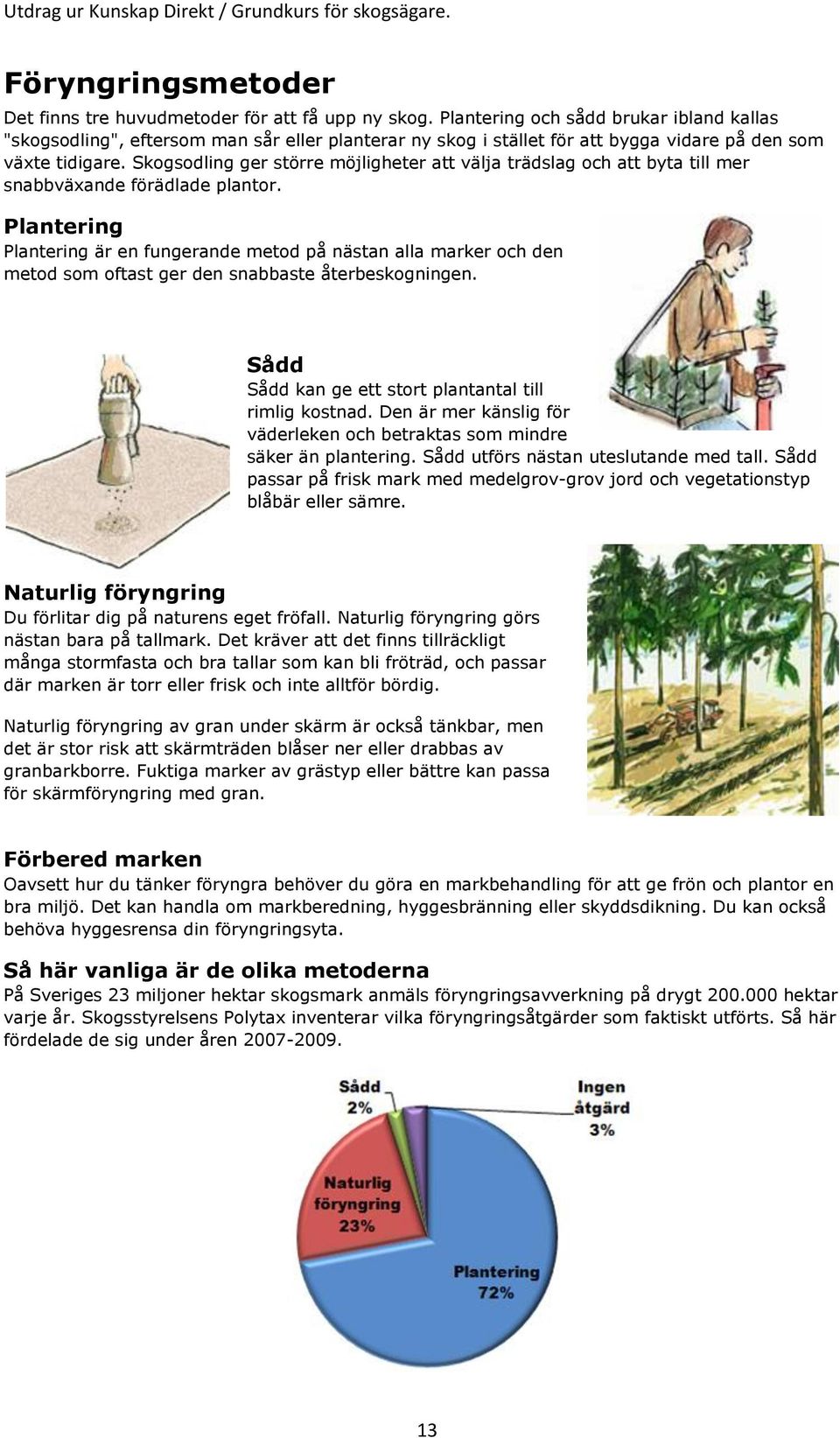 Utdrag ur Kunskap Direkt / Grundkurs för skogsägare.

Föryngringsmetoder

Det finns tre huvudmetoder för att få upp ny skog. Plantering och sådd brukar ibland kallas "skogsodling", eftersom man sår eller planterar ny skog i stället för att bygga vidare på den som växte tidigare. Skogsodling ger större möjligheter att välja trädslag och att byta till mer snabbväxande förädlade plantor.

Plantering

Plantering är en fungerande metod på nästan alla marker och den metod som oftast ger den snabbaste återbeskogningen.

Sådd

Sådd kan ge ett stort plantantal till rimlig kostnad. Den är mer känslig för väderleken och betraktas som mindre säker än plantering. Sådd utförs nästan uteslutande med tall. Sådd passar på frisk mark med medelgrov-grov jord och vegetationstyp blåbär eller sämre.

Naturlig föryngring

Du förlitar dig på naturens eget fröfall. Naturlig föryngring görs nästan bara på tallmark. Det kräver att det finns tillräckligt många stormfasta och bra tallar som kan bli fröträd, och passar där marken är torr eller frisk och inte alltför bördig.

Naturlig föryngring av gran under skärm är också tänkbar, men det är stor risk att skärmträden blåser ner eller drabbas av granbarkborre. Fuktiga marker av grästyp eller bättre kan passa för skärmföryngring med gran.

Förbered marken

Oavsett hur du tänker föryngra behöver du göra en markbehandling för att ge frön och plantor en bra miljö. Det kan handla om markberedning, hyggesbränning eller skyddsdikning. Du kan också behöva hyggesrensa din föryngringsyta.

Så här vanliga är de olika metoderna

På Sveriges 23 miljoner hektar skogsmark anmäls föryngringsavverkning på drygt 200.000 hektar varje år. Skogsstyrelsens Polytax inventerar vilka föryngringsåtgärder som faktiskt utförts. Så här fördelade de sig under åren 2007-2009.

Sådd 2%
Ingen åtgärd 3%
Naturlig föryngring 23%
Plantering 72%

13